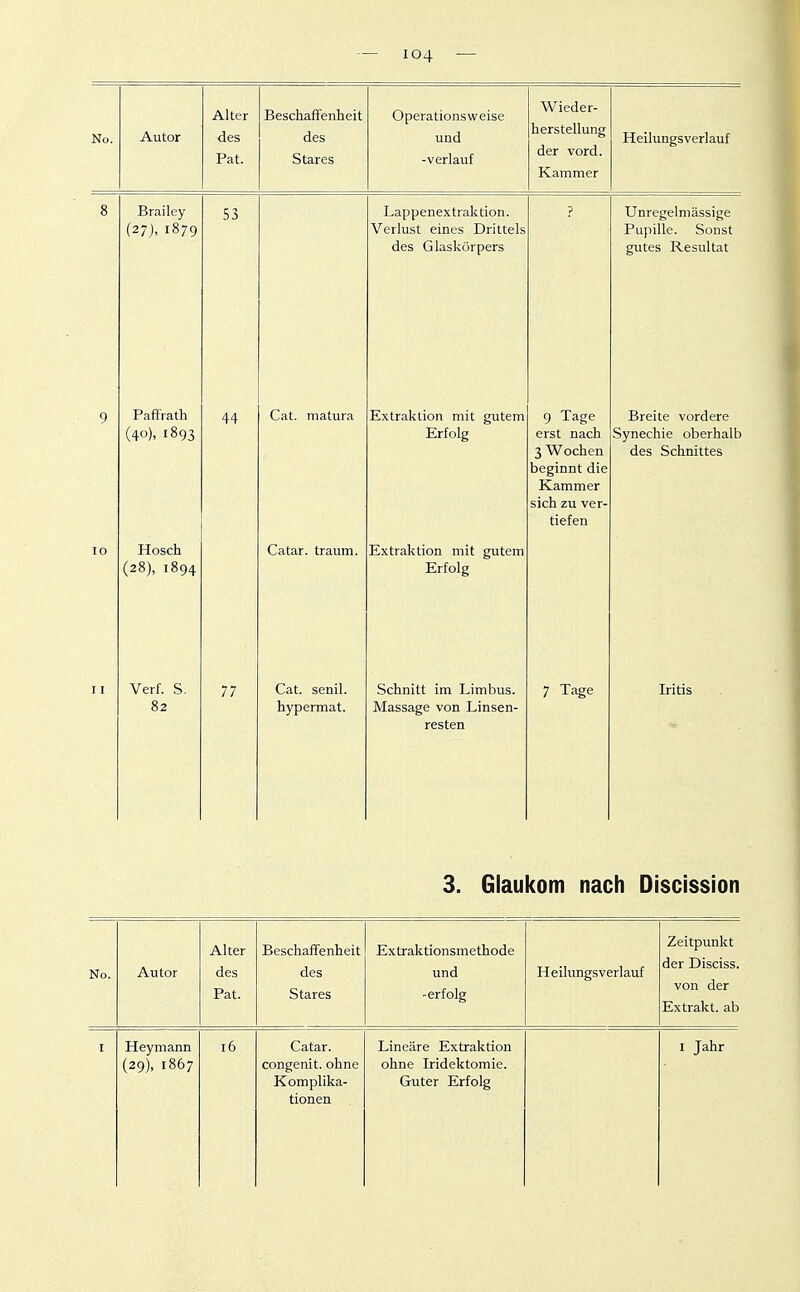 — 104 —

| No. | Autor | Alter des Pat. | Beschaffenheit des Stares | Operationsweise und -verlauf | Wiederherstellung der vord. Kammer | Heilungsverlauf |
|---|---|---|---|---|---|---|
| 8 | Brailey (27), 1879 | 53 | | Lappenextraktion. Verlust eines Drittels des Glaskörpers | ? | Unregelmässige Pupille. Sonst gutes Resultat |
| 9 | Paffrath (40), 1893 | 44 | Cat. matura | Extraktion mit gutem Erfolg | 9 Tage erst nach 3 Wochen beginnt die Kammer sich zu vertiefen | Breite vordere Synechie oberhalb des Schnittes |
| 10 | Hosch (28), 1894 | | Catar. traum. | Extraktion mit gutem Erfolg | | |
| 11 | Verf. S. 82 | 77 | Cat. senil. hypermat. | Schnitt im Limbus. Massage von Linsenresten | 7 Tage | Iritis |

3. Glaukom nach Discission

| No. | Autor | Alter des Pat. | Beschaffenheit des Stares | Extraktionsmethode und -erfolg | Heilungsverlauf | Zeitpunkt der Disciss. von der Extrakt. ab |
|---|---|---|---|---|---|---|
| 1 | Heymann (29), 1867 | 16 | Catar. congenit. ohne Komplikationen | Lineäre Extraktion ohne Iridektomie. Guter Erfolg | | 1 Jahr |